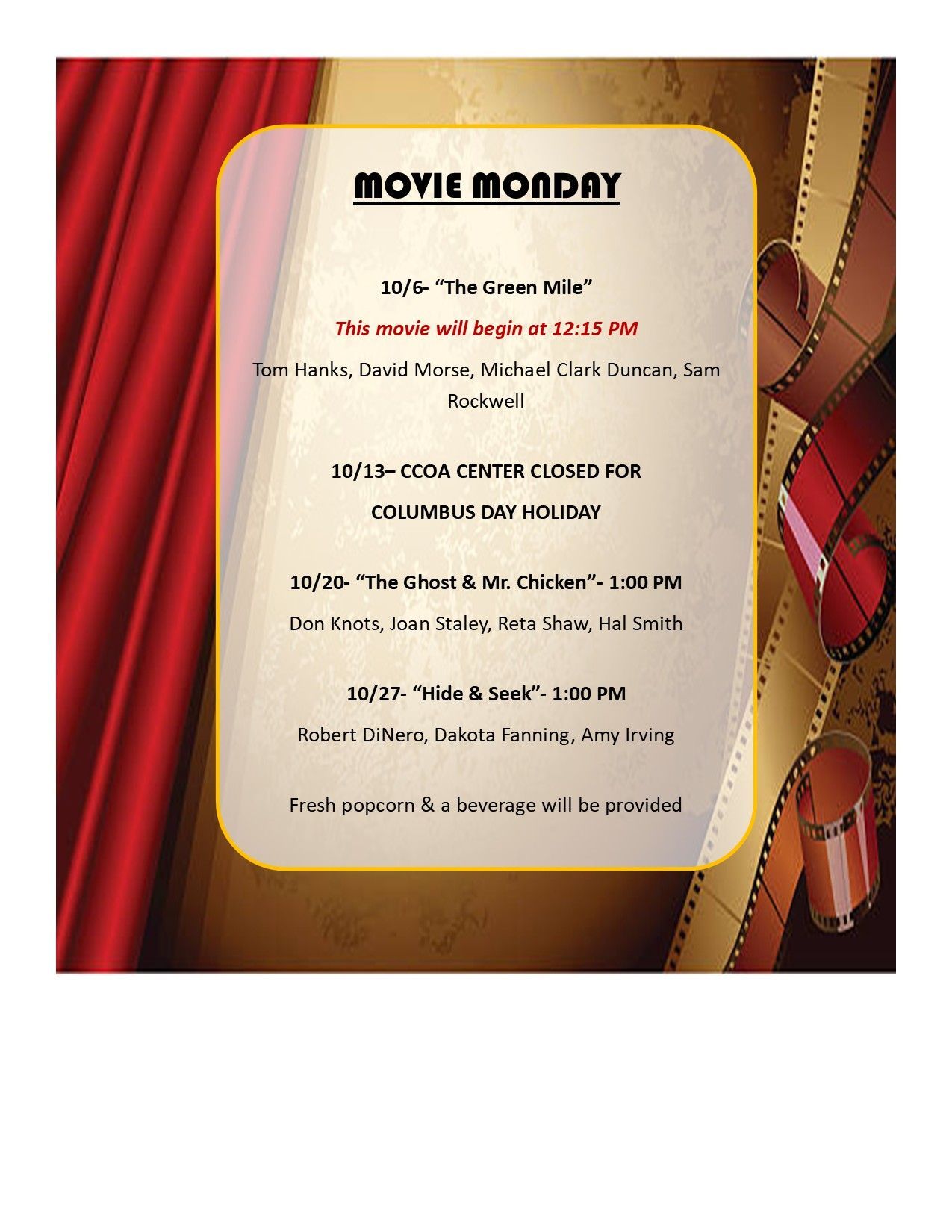 MOVIE MONDAY

10/6- "The Green Mile"

This movie will begin at 12:15 PM

Tom Hanks, David Morse, Michael Clark Duncan, Sam Rockwell

10/13– CCOA CENTER CLOSED FOR

COLUMBUS DAY HOLIDAY

10/20- "The Ghost & Mr. Chicken"- 1:00 PM

Don Knots, Joan Staley, Reta Shaw, Hal Smith

10/27- "Hide & Seek"- 1:00 PM

Robert DiNero, Dakota Fanning, Amy Irving

Fresh popcorn & a beverage will be provided